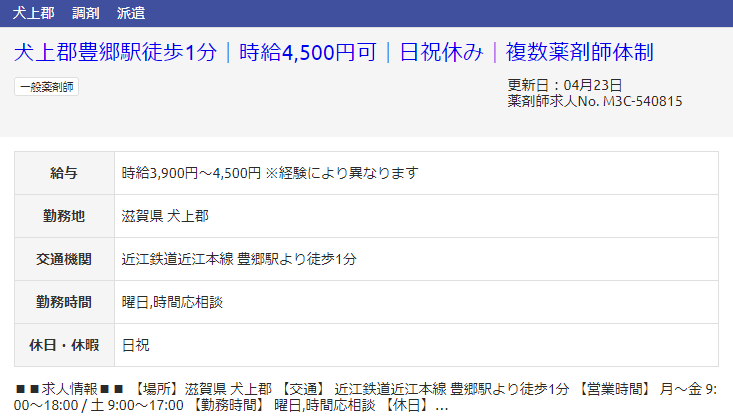 犬上郡　調剤　派遣

犬上郡豊郷駅徒歩1分｜時給4,500円可｜日祝休み｜複数薬剤師体制

一般薬剤師

更新日：04月23日
薬剤師求人No. M3C-540815

| 給与 | 時給3,900円～4,500円 ※経験により異なります |
|---|---|
| 勤務地 | 滋賀県 犬上郡 |
| 交通機関 | 近江鉄道近江本線 豊郷駅より徒歩1分 |
| 勤務時間 | 曜日,時間応相談 |
| 休日・休暇 | 日祝 |

■■求人情報■■ 【場所】滋賀県 犬上郡 【交通】 近江鉄道近江本線 豊郷駅より徒歩1分 【営業時間】 月～金 9:00～18:00 / 土 9:00～17:00 【勤務時間】 曜日,時間応相談 【休日】...